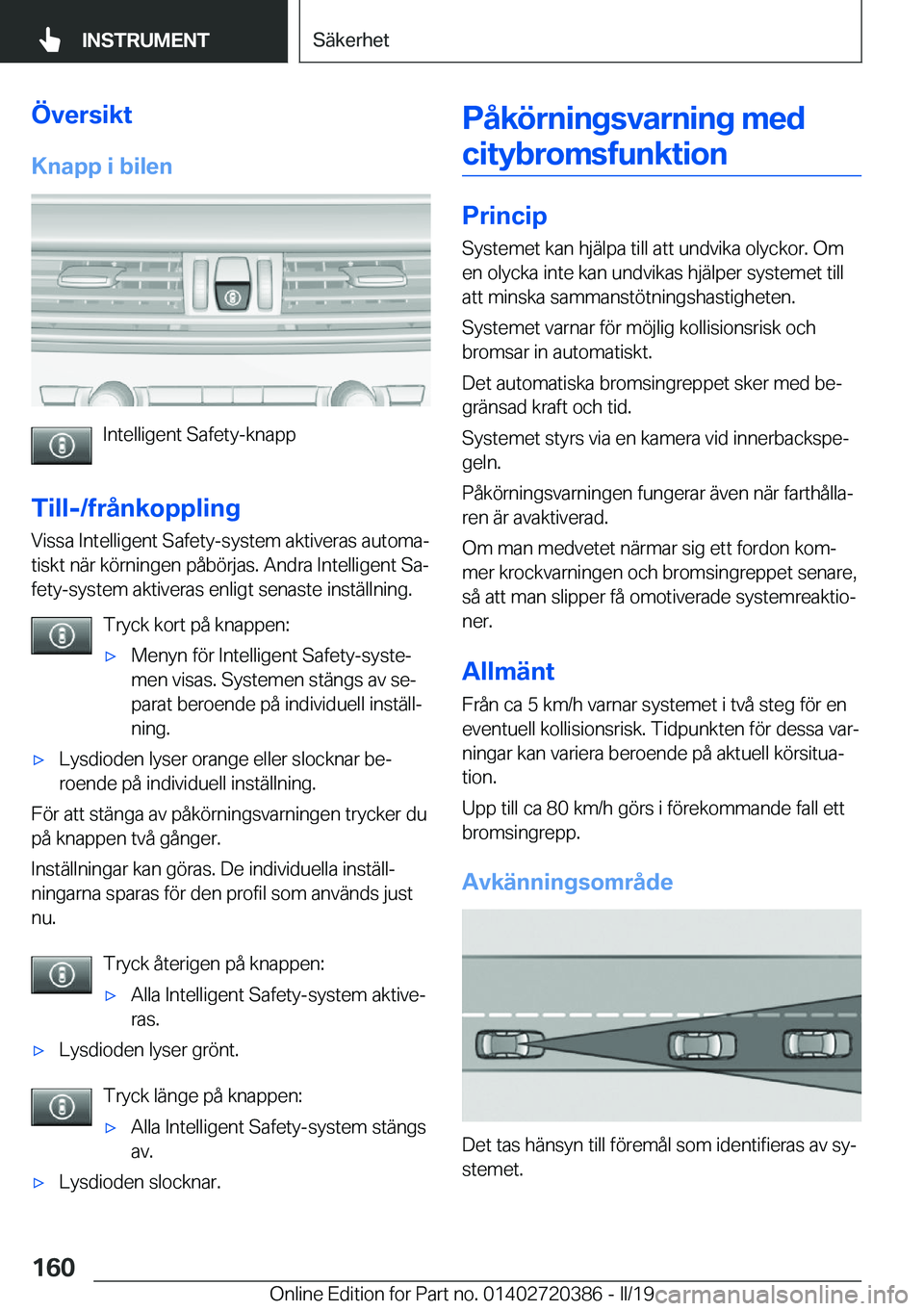 INSTRUMENT

Säkerhet

Översikt

Knapp i bilen

Intelligent Safety-knapp

Till-/frånkoppling

Vissa Intelligent Safety-system aktiveras automatiskt när körningen påbörjas. Andra Intelligent Safety-system aktiveras enligt senaste inställning.

Tryck kort på knappen:

▷ Menyn för Intelligent Safety-systemen visas. Systemen stängs av separat beroende på individuell inställning.

▷ Lysdioden lyser orange eller slocknar beroende på individuell inställning.

För att stänga av påkörningsvarningen trycker du på knappen två gånger.

Inställningar kan göras. De individuella inställningarna sparas för den profil som används just nu.

Tryck återigen på knappen:

▷ Alla Intelligent Safety-system aktiveras.

▷ Lysdioden lyser grönt.

Tryck länge på knappen:

▷ Alla Intelligent Safety-system stängs av.

▷ Lysdioden slocknar.

Påkörningsvarning med citybromsfunktion

Princip

Systemet kan hjälpa till att undvika olyckor. Om en olycka inte kan undvikas hjälper systemet till att minska sammanstötningshastigheten.

Systemet varnar för möjlig kollisionsrisk och bromsar in automatiskt.

Det automatiska bromsingreppet sker med begränsad kraft och tid.

Systemet styrs via en kamera vid innerbackspegeln.

Påkörningsvarningen fungerar även när farthållaren är avaktiverad.

Om man medvetet närmar sig ett fordon kommer krockvarningen och bromsingreppet senare, så att man slipper få omotiverade systemreaktioner.

Allmänt

Från ca 5 km/h varnar systemet i två steg för en eventuell kollisionsrisk. Tidpunkten för dessa varningar kan variera beroende på aktuell körsituation.

Upp till ca 80 km/h görs i förekommande fall ett bromsingrepp.

Avkänningsområde

Det tas hänsyn till föremål som identifieras av systemet.

160

Online Edition for Part no. 01402720386 - II/19

carmanualsonline.info